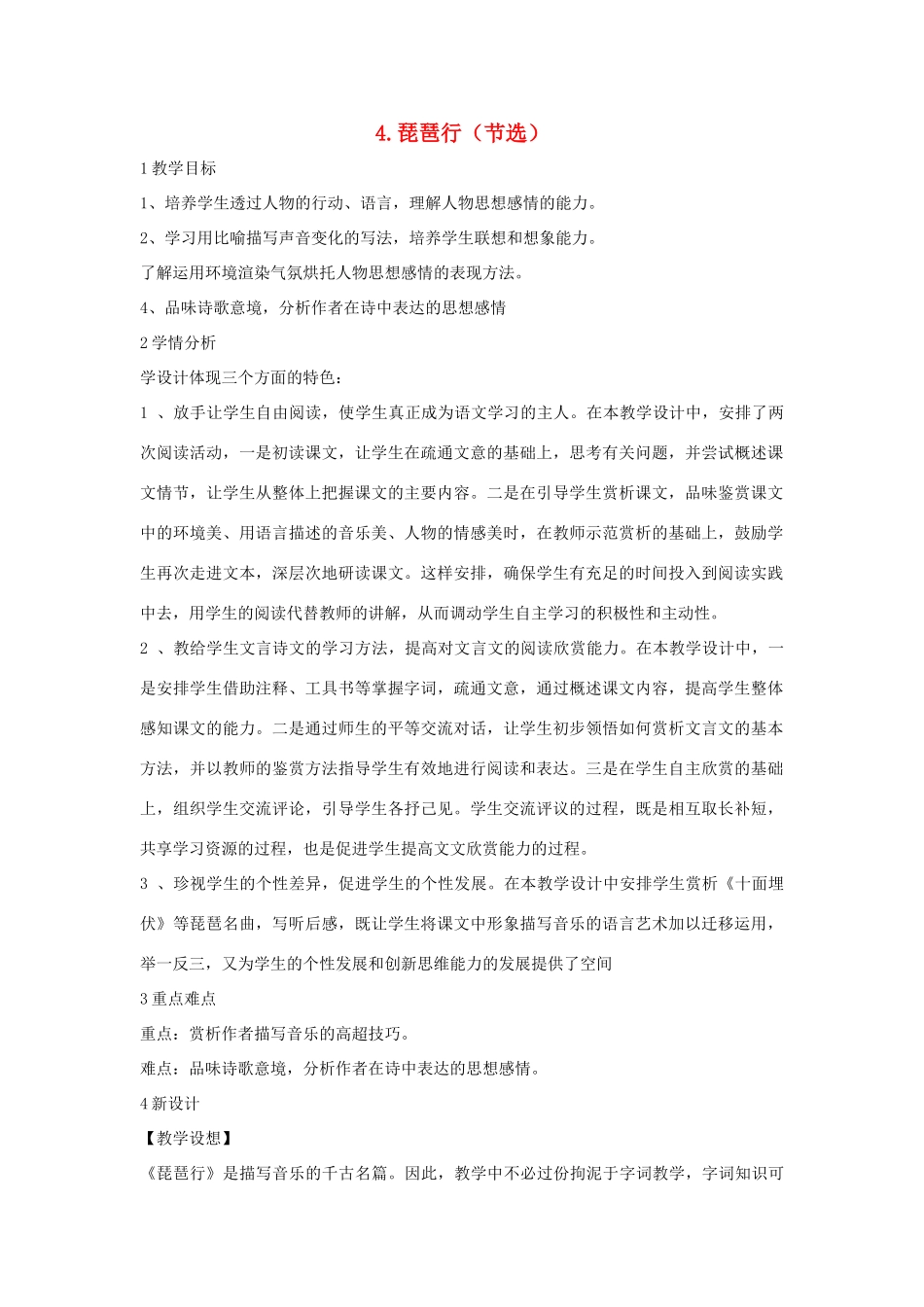 4. 琵琶行（节选）

1 教学目标

1、培养学生透过人物的行动、语言，理解人物思想感情的能力。

2、学习用比喻描写声音变化的写法，培养学生联想和想象能力。

了解运用环境渲染气氛烘托人物思想感情的表现方法。

4、品味诗歌意境，分析作者在诗中表达的思想感情

2 学情分析

学设计体现三个方面的特色：

1 、放手让学生自由阅读，使学生真正成为语文学习的主人。在本教学设计中，安排了两次阅读活动，一是初读课文，让学生在疏通文意的基础上，思考有关问题，并尝试概述课文情节，让学生从整体上把握课文的主要内容。二是在引导学生赏析课文，品味鉴赏课文中的环境美、用语言描述的音乐美、人物的情感美时，在教师示范赏析的基础上，鼓励学生再次走进文本，深层次地研读课文。这样安排，确保学生有充足的时间投入到阅读实践中去，用学生的阅读代替教师的讲解，从而调动学生自主学习的积极性和主动性。

2 、教给学生文言诗文的学习方法，提高对文言文的阅读欣赏能力。在本教学设计中，一是安排学生借助注释、工具书等掌握字词，疏通文意，通过概述课文内容，提高学生整体感知课文的能力。二是通过师生的平等交流对话，让学生初步领悟如何赏析文言文的基本方法，并以教师的鉴赏方法指导学生有效地进行阅读和表达。三是在学生自主欣赏的基础上，组织学生交流评论，引导学生各抒己见。学生交流评议的过程，既是相互取长补短，共享学习资源的过程，也是促进学生提高文文欣赏能力的过程。

3 、珍视学生的个性差异，促进学生的个性发展。在本教学设计中安排学生赏析《十面埋伏》等琵琶名曲，写听后感，既让学生将课文中形象描写音乐的语言艺术加以迁移运用，举一反三，又为学生的个性发展和创新思维能力的发展提供了空间

3 重点难点

重点：赏析作者描写音乐的高超技巧。

难点：品味诗歌意境，分析作者在诗中表达的思想感情。

4 新设计

【教学设想】

《琵琶行》是描写音乐的千古名篇。因此，教学中不必过份拘泥于字词教学，字词知识可